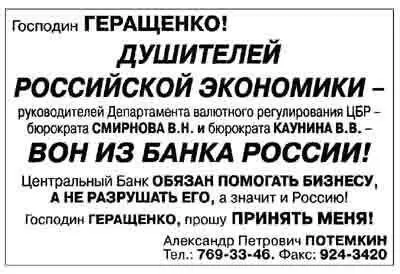 Господин ГЕРАЩЕНКО!

ДУШИТЕЛЕЙ РОССИЙСКОЙ ЭКОНОМИКИ –

руководителей Департамента валютного регулирования ЦБР – бюрократа СМИРНОВА В.Н. и бюрократа КАУНИНА В.В. –

ВОН ИЗ БАНКА РОССИИ!

Центральный Банк ОБЯЗАН ПОМОГАТЬ БИЗНЕСУ, А НЕ РАЗРУШАТЬ ЕГО, а значит и Россию!

Господин ГЕРАЩЕНКО, прошу ПРИНЯТЬ МЕНЯ!

Александр Петрович ПОТЕМКИН
Тел.: 769-33-46. Факс: 924-3420